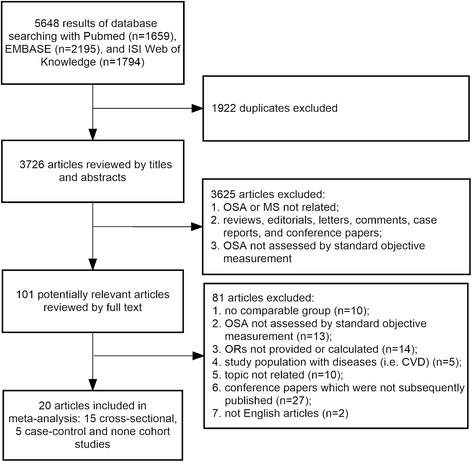 5648 results of database searching with Pubmed (n=1659), EMBASE (n=2195), and ISI Web of Knowledge (n=1794)

1922 duplicates excluded

3726 articles reviewed by titles and abstracts

3625 articles excluded:
1. OSA or MS not related;
2. reviews, editorials, letters, comments, case reports, and conference papers;
3. OSA not assessed by standard objective measurement

101 potentially relevant articles reviewed by full text

81 articles excluded:
1. no comparable group (n=10);
2. OSA not assessed by standard objective measurement (n=13);
3. ORs not provided or calculated (n=14);
4. study population with diseases (i.e. CVD) (n=5);
5. topic not related (n=10);
6. conference papers which were not subsequently published (n=27);
7. not English articles (n=2)

20 articles included in meta-analysis: 15 cross-sectional, 5 case-control and none cohort studies